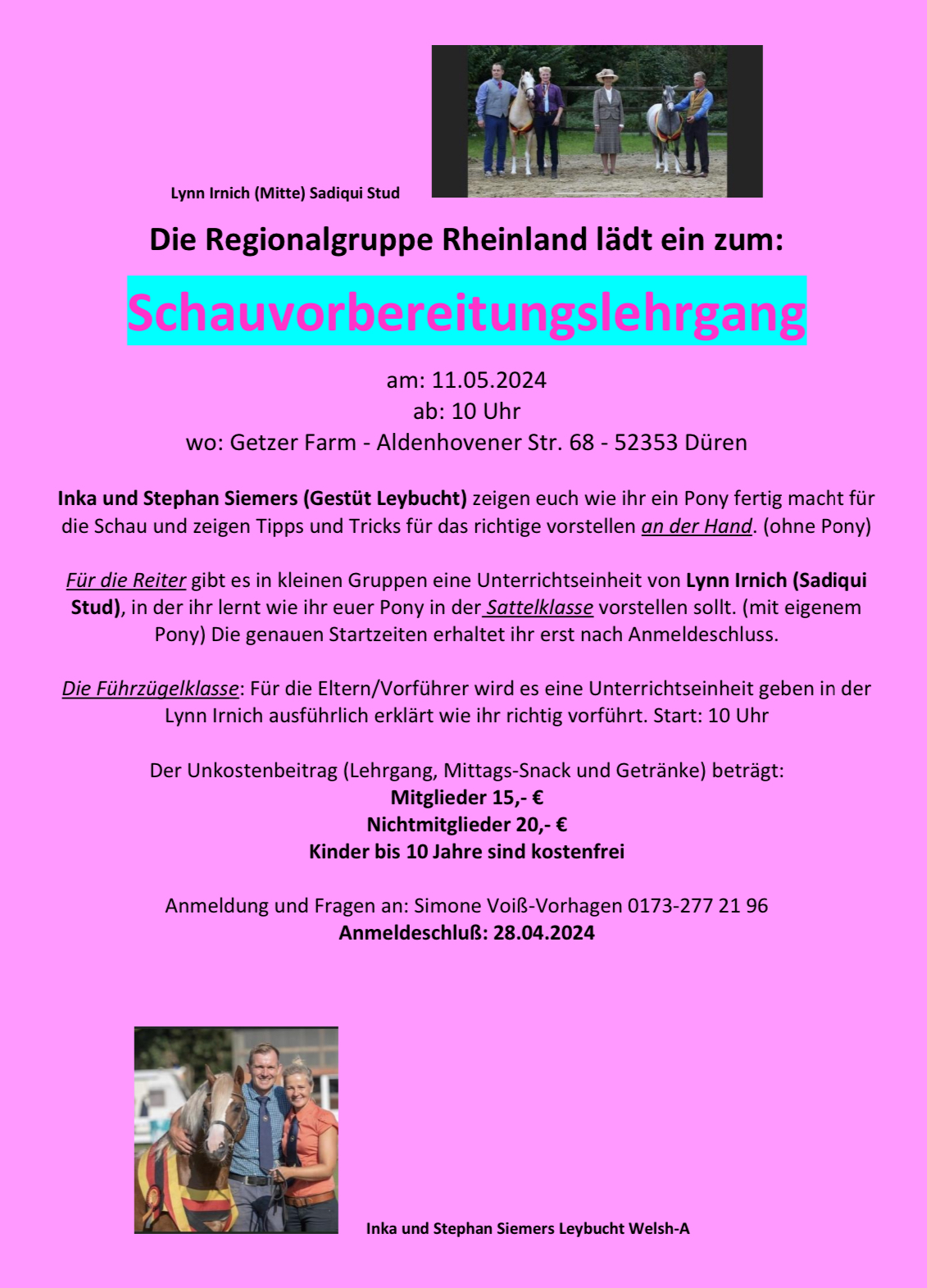 Lynn Irnich (Mitte) Sadiqui Stud

Die Regionalgruppe Rheinland lädt ein zum:

Schauvorbereitungslehrgang

am: 11.05.2024
ab: 10 Uhr
wo: Getzer Farm - Aldenhovener Str. 68 - 52353 Düren

Inka und Stephan Siemers (Gestüt Leybucht) zeigen euch wie ihr ein Pony fertig macht für die Schau und zeigen Tipps und Tricks für das richtige vorstellen an der Hand. (ohne Pony)

Für die Reiter gibt es in kleinen Gruppen eine Unterrichtseinheit von Lynn Irnich (Sadiqui Stud), in der ihr lernt wie ihr euer Pony in der Sattelklasse vorstellen sollt. (mit eigenem Pony) Die genauen Startzeiten erhaltet ihr erst nach Anmeldeschluss.

Die Führzügelklasse: Für die Eltern/Vorführer wird es eine Unterrichtseinheit geben in der Lynn Irnich ausführlich erklärt wie ihr richtig vorführt. Start: 10 Uhr

Der Unkostenbeitrag (Lehrgang, Mittags-Snack und Getränke) beträgt:
Mitglieder 15,- €
Nichtmitglieder 20,- €
Kinder bis 10 Jahre sind kostenfrei

Anmeldung und Fragen an: Simone Voiß-Vorhagen 0173-277 21 96
Anmeldeschluß: 28.04.2024

Inka und Stephan Siemers Leybucht Welsh-A